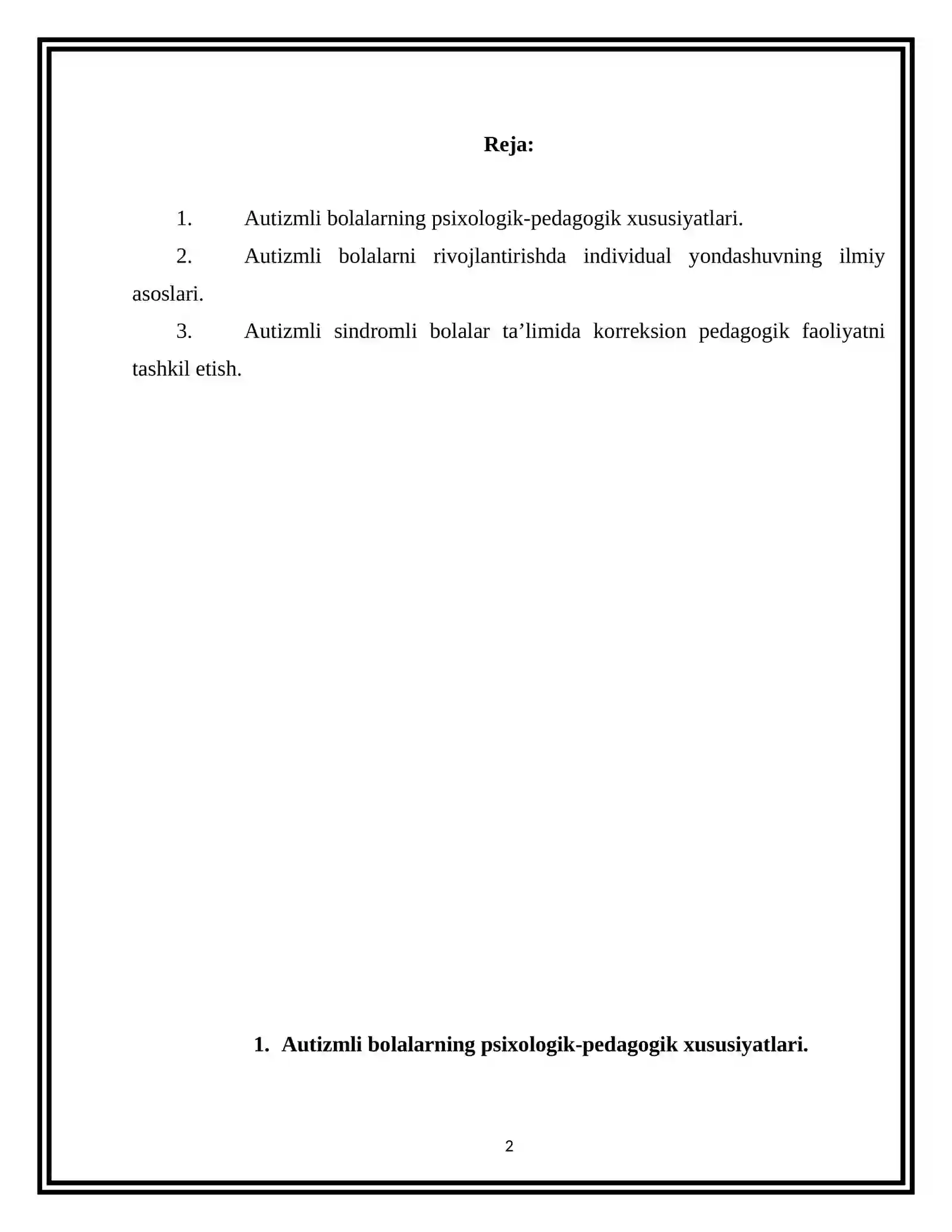 Reja:

1. Autizmli bolalarning psixologik-pedagogik xususiyatlari.

2. Autizmli bolalarni rivojlantirishda individual yondashuvning ilmiy asoslari.

3. Autizmli sindromli bolalar ta'limida korreksion pedagogik faoliyatni tashkil etish.

1. Autizmli bolalarning psixologik-pedagogik xususiyatlari.

2